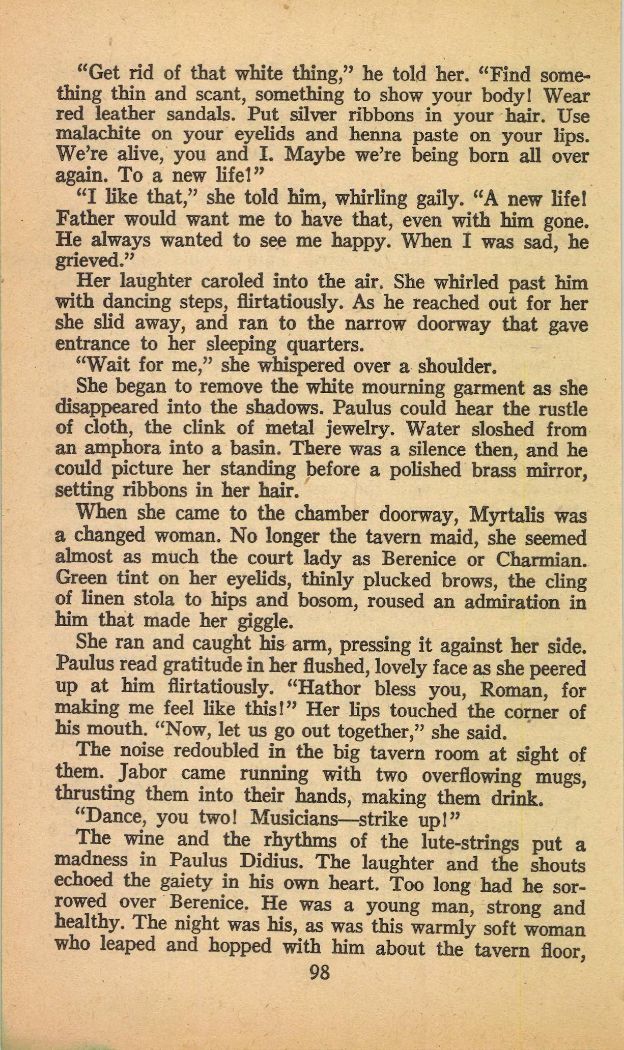 "Get rid of that white thing," he told her. "Find something thin and scant, something to show your body! Wear red leather sandals. Put silver ribbons in your hair. Use malachite on your eyelids and henna paste on your lips. We're alive, you and I. Maybe we're being born all over again. To a new life!"

"I like that," she told him, whirling gaily. "A new life! Father would want me to have that, even with him gone. He always wanted to see me happy. When I was sad, he grieved."

Her laughter caroled into the air. She whirled past him with dancing steps, flirtatiously. As he reached out for her she slid away, and ran to the narrow doorway that gave entrance to her sleeping quarters.

"Wait for me," she whispered over a shoulder.

She began to remove the white mourning garment as she disappeared into the shadows. Paulus could hear the rustle of cloth, the clink of metal jewelry. Water sloshed from an amphora into a basin. There was a silence then, and he could picture her standing before a polished brass mirror, setting ribbons in her hair.

When she came to the chamber doorway, Myrtalis was a changed woman. No longer the tavern maid, she seemed almost as much the court lady as Berenice or Charmian. Green tint on her eyelids, thinly plucked brows, the cling of linen stola to hips and bosom, roused an admiration in him that made her giggle.

She ran and caught his arm, pressing it against her side. Paulus read gratitude in her flushed, lovely face as she peered up at him flirtatiously. "Hathor bless you, Roman, for making me feel like this!" Her lips touched the corner of his mouth. "Now, let us go out together," she said.

The noise redoubled in the big tavern room at sight of them. Jabor came running with two overflowing mugs, thrusting them into their hands, making them drink.

"Dance, you two! Musicians—strike up!"

The wine and the rhythms of the lute-strings put a madness in Paulus Didius. The laughter and the shouts echoed the gaiety in his own heart. Too long had he sorrowed over Berenice. He was a young man, strong and healthy. The night was his, as was this warmly soft woman who leaped and hopped with him about the tavern floor,

98